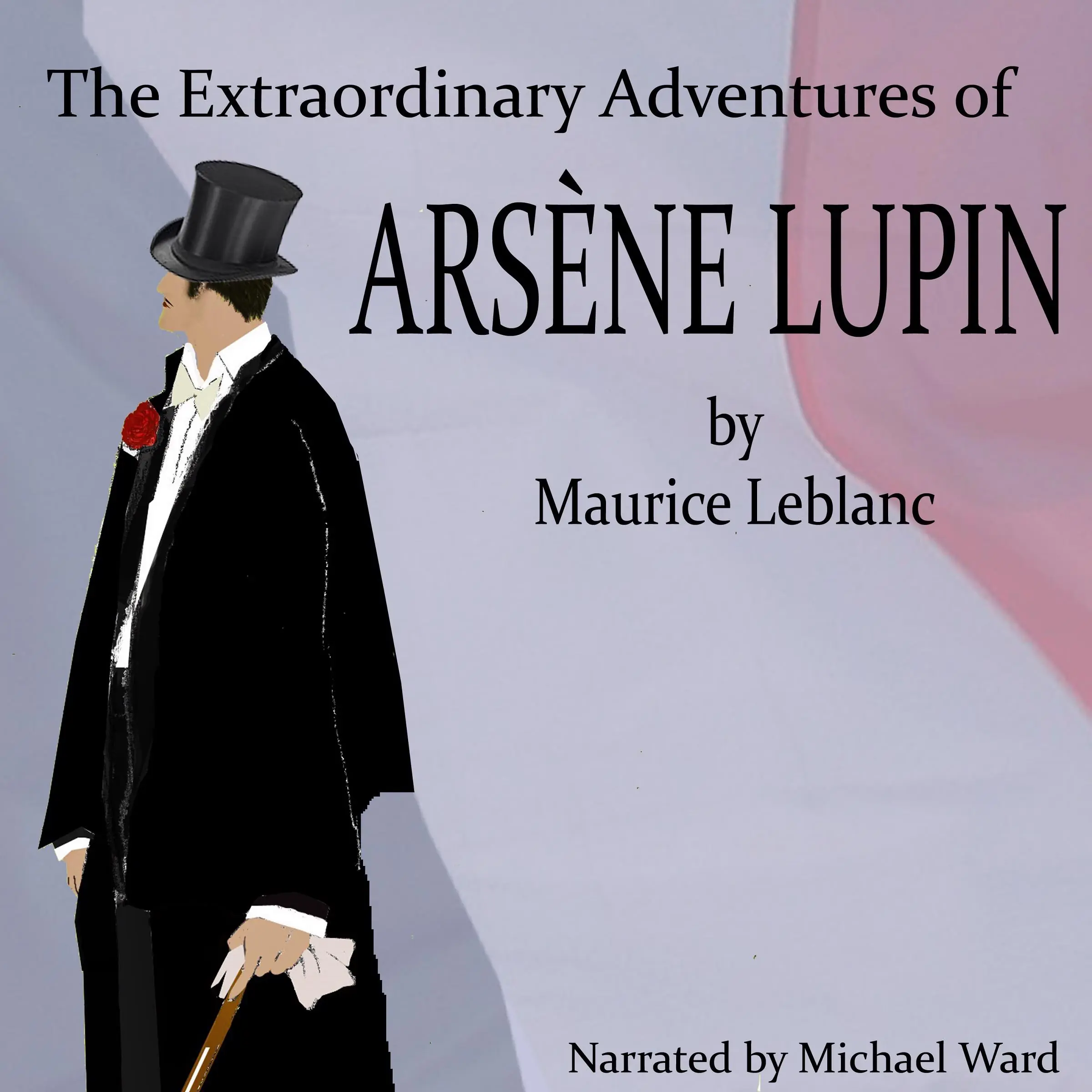 The Extraordinary Adventures of
ARSÈNE LUPIN
by
Maurice Leblanc

Narrated by Michael Ward